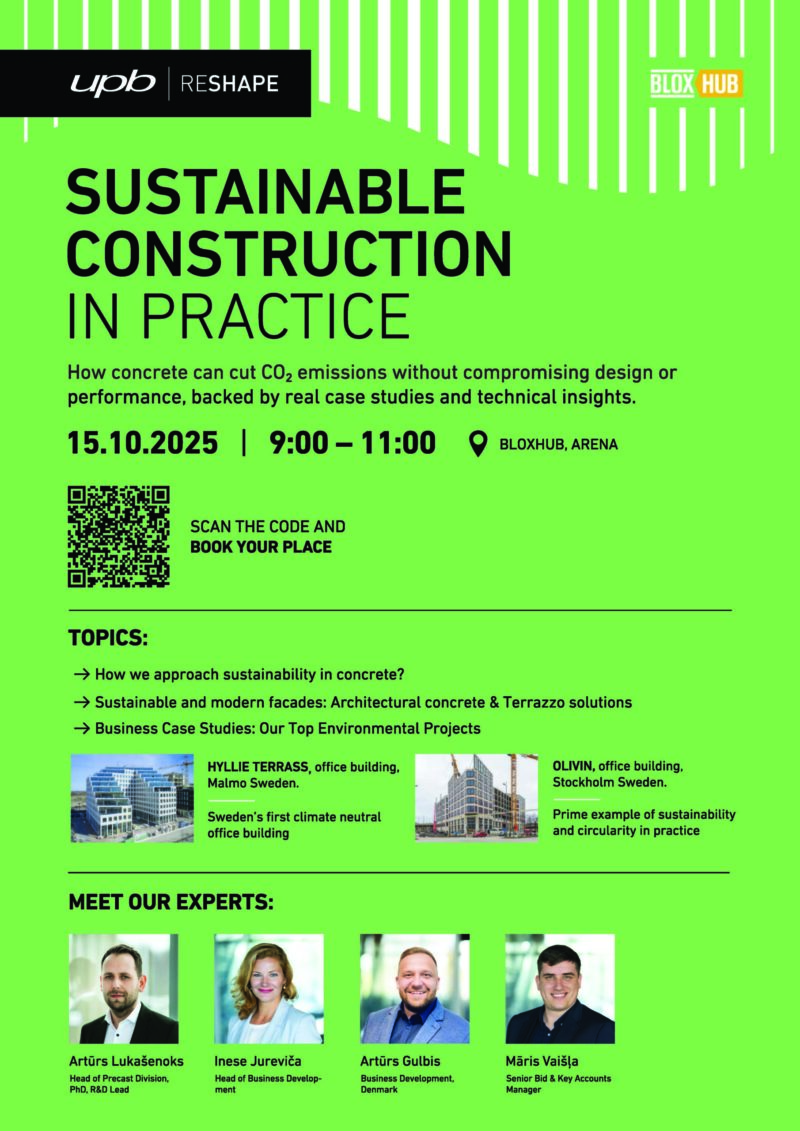 upb | RESHAPE

BLOX HUB

SUSTAINABLE CONSTRUCTION IN PRACTICE

How concrete can cut $CO_2$ emissions without compromising design or performance, backed by real case studies and technical insights.

15.10.2025 | 9:00 – 11:00 BLOXHUB, ARENA

SCAN THE CODE AND BOOK YOUR PLACE

TOPICS:

→ How we approach sustainability in concrete?

→ Sustainable and modern facades: Architectural concrete & Terrazzo solutions

→ Business Case Studies: Our Top Environmental Projects

HYLLIE TERRASS, office building, Malmo Sweden.

Sweden's first climate neutral office building

OLIVIN, office building, Stockholm Sweden.

Prime example of sustainability and circularity in practice

MEET OUR EXPERTS:

Artūrs Lukašenoks
Head of Precast Division, PhD, R&D Lead

Inese Jureviča
Head of Business Development

Artūrs Gulbis
Business Development, Denmark

Māris Vaišļa
Senior Bid & Key Accounts Manager